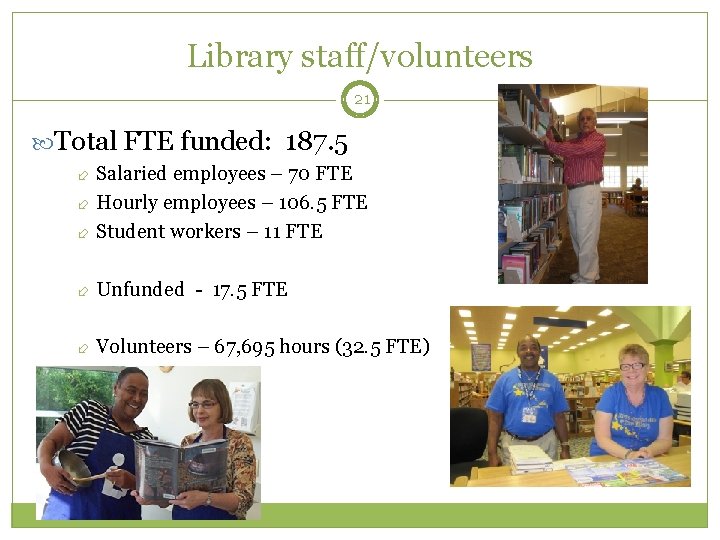 Library staff/volunteers

21

Total FTE funded: 187.5

Salaried employees – 70 FTE

Hourly employees – 106.5 FTE

Student workers – 11 FTE

Unfunded - 17.5 FTE

Volunteers – 67,695 hours (32.5 FTE)